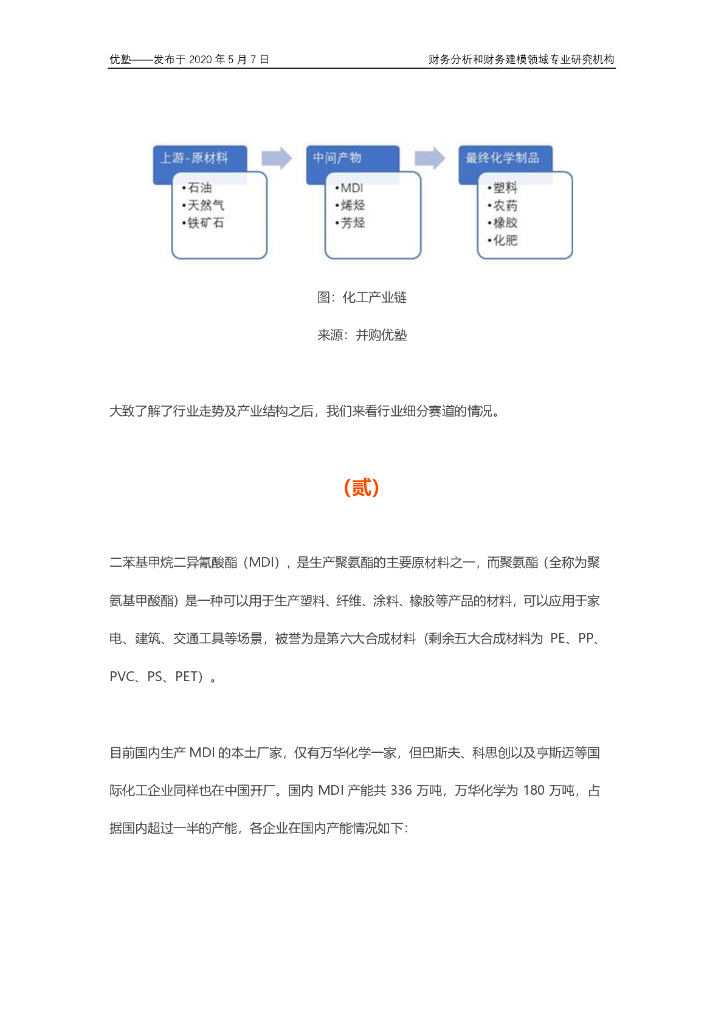 优塾——发布于 2020 年 5 月 7 日　　财务分析和财务建模领域专业研究机构

上游-原材料
•石油
•天然气
•铁矿石

中间产物
•MDI
•烯烃
•芳烃

最终化学制品
•塑料
•农药
•橡胶
•化肥

图：化工产业链

来源：并购优塾

大致了解了行业走势及产业结构之后，我们来看行业细分赛道的情况。

（贰）

二苯基甲烷二异氰酸酯（MDI），是生产聚氨酯的主要原材料之一，而聚氨酯（全称为聚氨基甲酸酯）是一种可以用于生产塑料、纤维、涂料、橡胶等产品的材料，可以应用于家电、建筑、交通工具等场景，被誉为是第六大合成材料（剩余五大合成材料为 PE、PP、PVC、PS、PET）。

目前国内生产 MDI 的本土厂家，仅有万华化学一家，但巴斯夫、科思创以及亨斯迈等国际化工企业同样也在中国开厂。国内 MDI 产能共 336 万吨，万华化学为 180 万吨，占据国内超过一半的产能，各企业在国内产能情况如下: